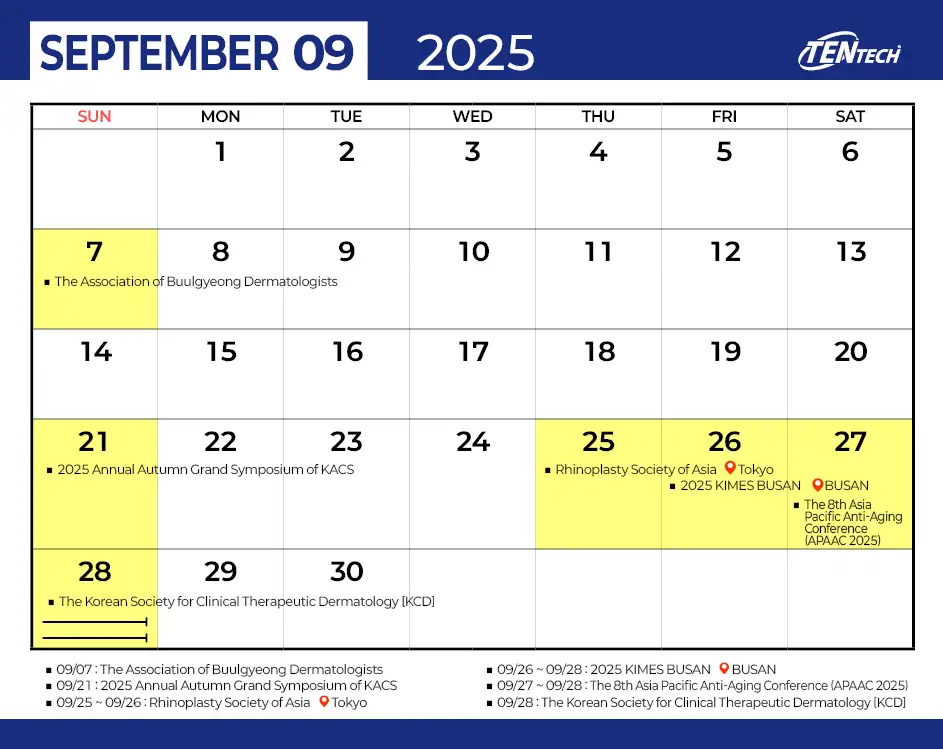 SEPTEMBER 09 2025

TENTECH

| SUN | MON | TUE | WED | THU | FRI | SAT |
|---|---|---|---|---|---|---|
| | 1 | 2 | 3 | 4 | 5 | 6 |
| 7 ▪ The Association of Buulgyeong Dermatologists | 8 | 9 | 10 | 11 | 12 | 13 |
| 14 | 15 | 16 | 17 | 18 | 19 | 20 |
| 21 ▪ 2025 Annual Autumn Grand Symposium of KACS | 22 | 23 | 24 | 25 ▪ Rhinoplasty Society of Asia Tokyo | 26 ▪ 2025 KIMES BUSAN BUSAN | 27 ▪ The 8th Asia Pacific Anti-Aging Conference (APAAC 2025) |
| 28 ▪ The Korean Society for Clinical Therapeutic Dermatology [KCD] | 29 | 30 | | | | |

▪ 09/07 : The Association of Buulgyeong Dermatologists
▪ 09/21 : 2025 Annual Autumn Grand Symposium of KACS
▪ 09/25 ~ 09/26 : Rhinoplasty Society of Asia Tokyo

▪ 09/26 ~ 09/28 : 2025 KIMES BUSAN BUSAN
▪ 09/27 ~ 09/28 : The 8th Asia Pacific Anti-Aging Conference (APAAC 2025)
▪ 09/28 : The Korean Society for Clinical Therapeutic Dermatology [KCD]